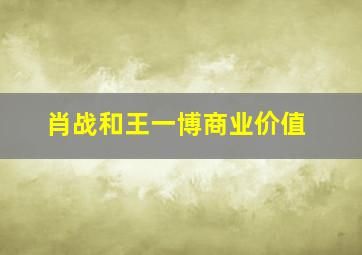 肖战和王一博商业价值